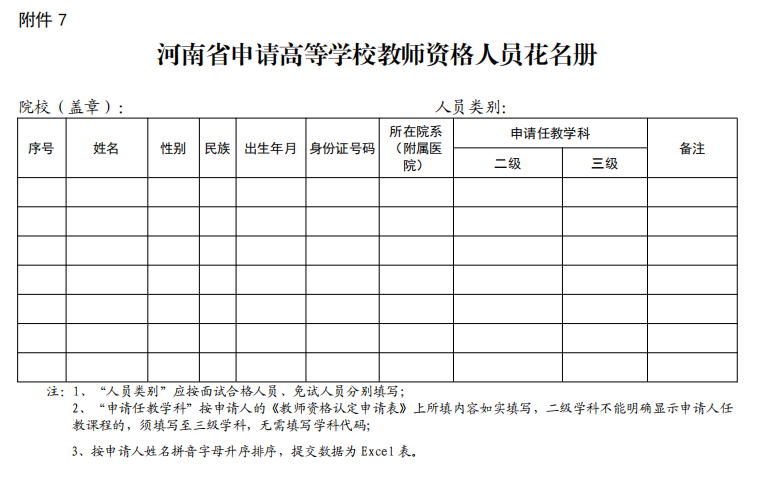 附件 7

河南省申请高等学校教师资格人员花名册

院校（盖章）：　　　　　　　　　　　　人员类别：

| 序号 | 姓名 | 性别 | 民族 | 出生年月 | 身份证号码 | 所在院系（附属医院） | 申请任教学科 二级 | 申请任教学科 三级 | 备注 |
|---|---|---|---|---|---|---|---|---|---|
| | | | | | | | | | |
| | | | | | | | | | |
| | | | | | | | | | |
| | | | | | | | | | |
| | | | | | | | | | |
| | | | | | | | | | |
| | | | | | | | | | |

注：1、“人员类别”应按面试合格人员、免试人员分别填写；

2、“申请任教学科”按申请人的《教师资格认定申请表》上所填内容如实填写，二级学科不能明确显示申请人任教课程的，须填写至三级学科，无需填写学科代码；

3、按申请人姓名拼音字母升序排序，提交数据为 Excel 表。